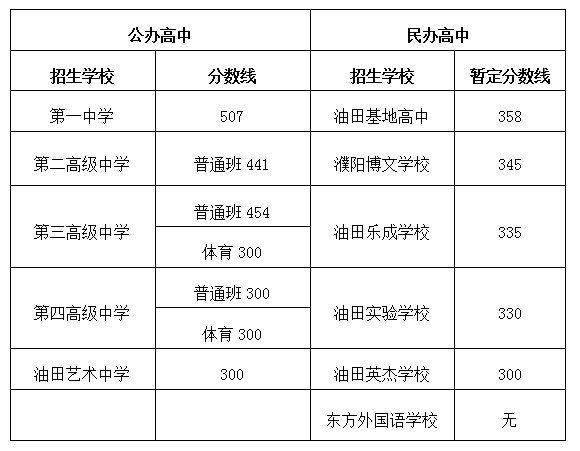 | 公办高中 | | 民办高中 | |
|---|---|---|---|
| 招生学校 | 分数线 | 招生学校 | 暂定分数线 |
| 第一中学 | 507 | 油田基地高中 | 358 |
| 第二高级中学 | 普通班441 | 濮阳博文学校 | 345 |
| 第三高级中学 | 普通班454 | 油田乐成学校 | 335 |
| | 体育300 | | |
| 第四高级中学 | 普通班300 | 油田实验学校 | 330 |
| | 体育300 | | |
| 油田艺术中学 | 300 | 油田英杰学校 | 300 |
| | | 东方外国语学校 | 无 |